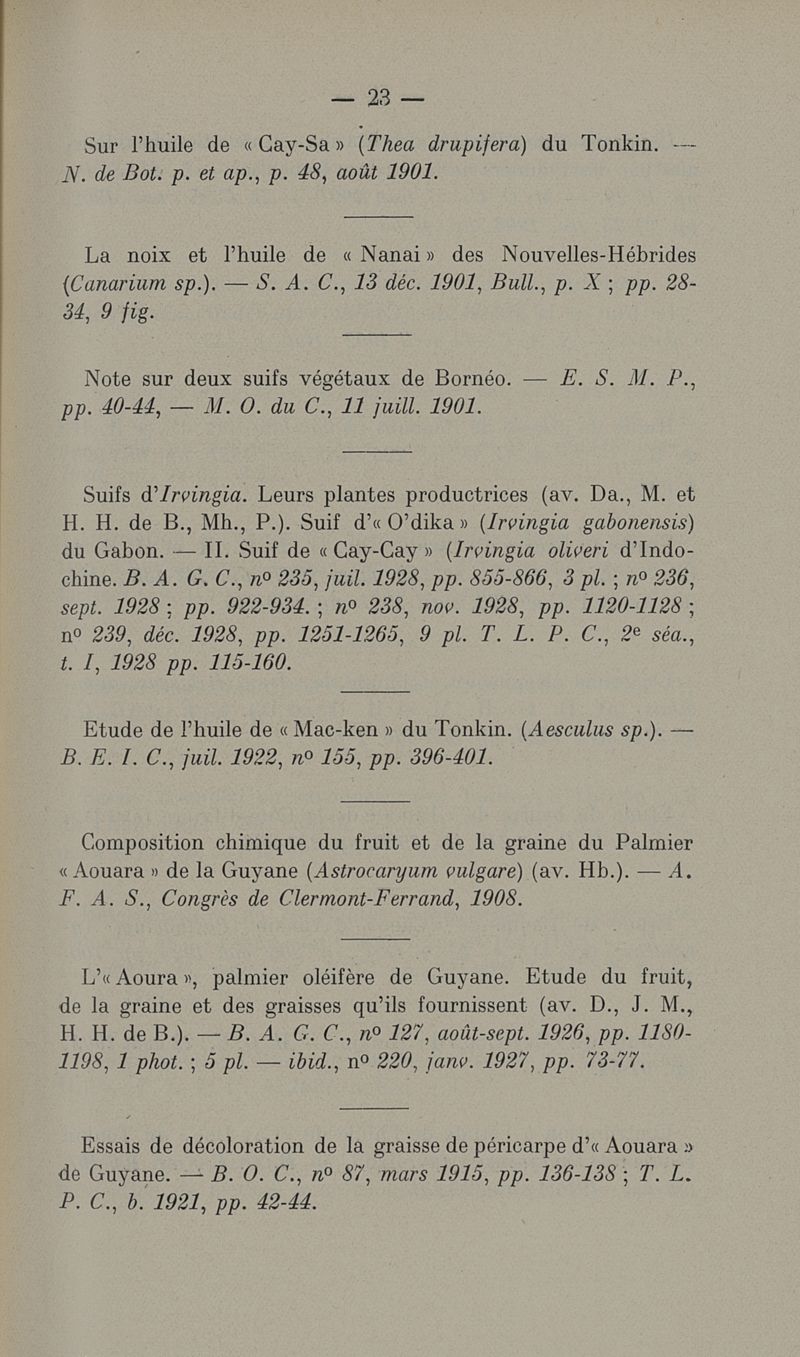 — 23 —

Sur l'huile de « Cay-Sa » (Thea drupifera) du Tonkin. — N. de Bot. p. et ap., p. 48, août 1901.

La noix et l'huile de « Nanai » des Nouvelles-Hébrides (Canarium sp.). — S. A. C., 13 déc. 1901, Bull., p. X ; pp. 28-34, 9 fig.

Note sur deux suifs végétaux de Bornéo. — E. S. M. P., pp. 40-44, — M. O. du C., 11 juill. 1901.

Suifs d'Irvingia. Leurs plantes productrices (av. Da., M. et H. H. de B., Mh., P.). Suif d'« O'dika » (Irvingia gabonensis) du Gabon. — II. Suif de « Cay-Cay » (Irvingia oliveri d'Indochine. B. A. G. C., nº 235, juil. 1928, pp. 855-866, 3 pl. ; nº 236, sept. 1928 ; pp. 922-934. ; nº 238, nov. 1928, pp. 1120-1128 ; nº 239, déc. 1928, pp. 1251-1265, 9 pl. T. L. P. C., 2e séa., t. I, 1928 pp. 115-160.

Etude de l'huile de « Mac-ken » du Tonkin. (Aesculus sp.). — B. E. I. C., juil. 1922, nº 155, pp. 396-401.

Composition chimique du fruit et de la graine du Palmier « Aouara » de la Guyane (Astrocaryum vulgare) (av. Hb.). — A. F. A. S., Congrès de Clermont-Ferrand, 1908.

L'« Aoura », palmier oléifère de Guyane. Etude du fruit, de la graine et des graisses qu'ils fournissent (av. D., J. M., H. H. de B.). — B. A. G. C., nº 127, août-sept. 1926, pp. 1180-1198, 1 phot. ; 5 pl. — ibid., nº 220, janv. 1927, pp. 73-77.

Essais de décoloration de la graisse de péricarpe d'« Aouara » de Guyane. — B. O. C., nº 87, mars 1915, pp. 136-138 ; T. L. P. C., b. 1921, pp. 42-44.